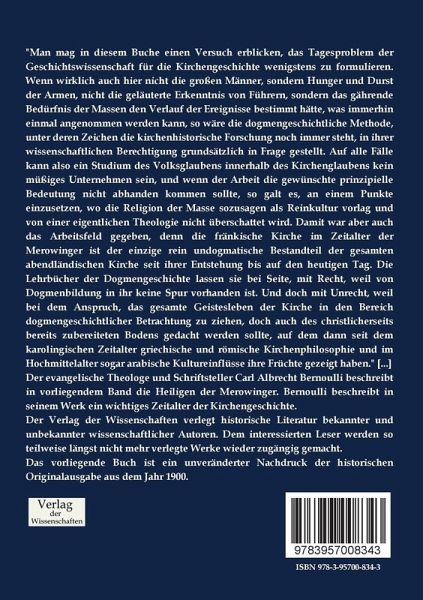 "Man mag in diesem Buche einen Versuch erblicken, das Tagesproblem der Geschichtswissenschaft für die Kirchengeschichte wenigstens zu formulieren. Wenn wirklich auch hier nicht die großen Männer, sondern Hunger und Durst der Armen, nicht die geläuterte Erkenntnis von Führern, sondern das gährende Bedürfnis der Massen den Verlauf der Ereignisse bestimmt hätte, was immerhin einmal angenommen werden kann, so wäre die dogmengeschichtliche Methode, unter deren Zeichen die kirchenhistorische Forschung noch immer steht, in ihrer wissenschaftlichen Berechtigung grundsätzlich in Frage gestellt. Auf alle Fälle kann also ein Studium des Volksglaubens innerhalb des Kirchenglaubens kein müßiges Unternehmen sein, und wenn der Arbeit die gewünschte prinzipielle Bedeutung nicht abhanden kommen sollte, so galt es, an einem Punkte einzusetzen, wo die Religion der Masse sozusagen als Reinkultur vorlag und von einer eigentlichen Theologie nicht überschattet wird. Damit war aber auch das Arbeitsfeld gegeben, denn die fränkische Kirche im Zeitalter der Merowinger ist der einzige rein undogmatische Bestandteil der gesamten abendländischen Kirche seit ihrer Entstehung bis auf den heutigen Tag. Die Lehrbücher der Dogmengeschichte lassen sie bei Seite, mit Recht, weil von Dogmenbildung in ihr keine Spur vorhanden ist. Und doch mit Unrecht, weil bei dem Anspruch, das gesamte Geistesleben der Kirche in den Bereich dogmengeschichtlicher Betrachtung zu ziehen, doch auch des christlicherseits bereits zubereiteten Bodens gedacht werden sollte, auf dem dann seit dem karolingischen Zeitalter griechische und römische Kirchenphilosophie und im Hochmittelalter sogar arabische Kultureinflüsse ihre Früchte gezeigt haben." [...]
Der evangelische Theologe und Schriftsteller Carl Albrecht Bernoulli beschreibt in vorliegendem Band die Heiligen der Merowinger. Bernoulli beschreibt in seinem Werk ein wichtiges Zeitalter der Kirchengeschichte.
Der Verlag der Wissenschaften verlegt historische Literatur bekannter und unbekannter wissenschaftlicher Autoren. Dem interessierten Leser werden so teilweise längst nicht mehr verlegte Werke wieder zugängig gemacht.
Das vorliegende Buch ist ein unveränderter Nachdruck der historischen Originalausgabe aus dem Jahr 1900.

Verlag der Wissenschaften

9783957008343

ISBN 978-3-95700-834-3